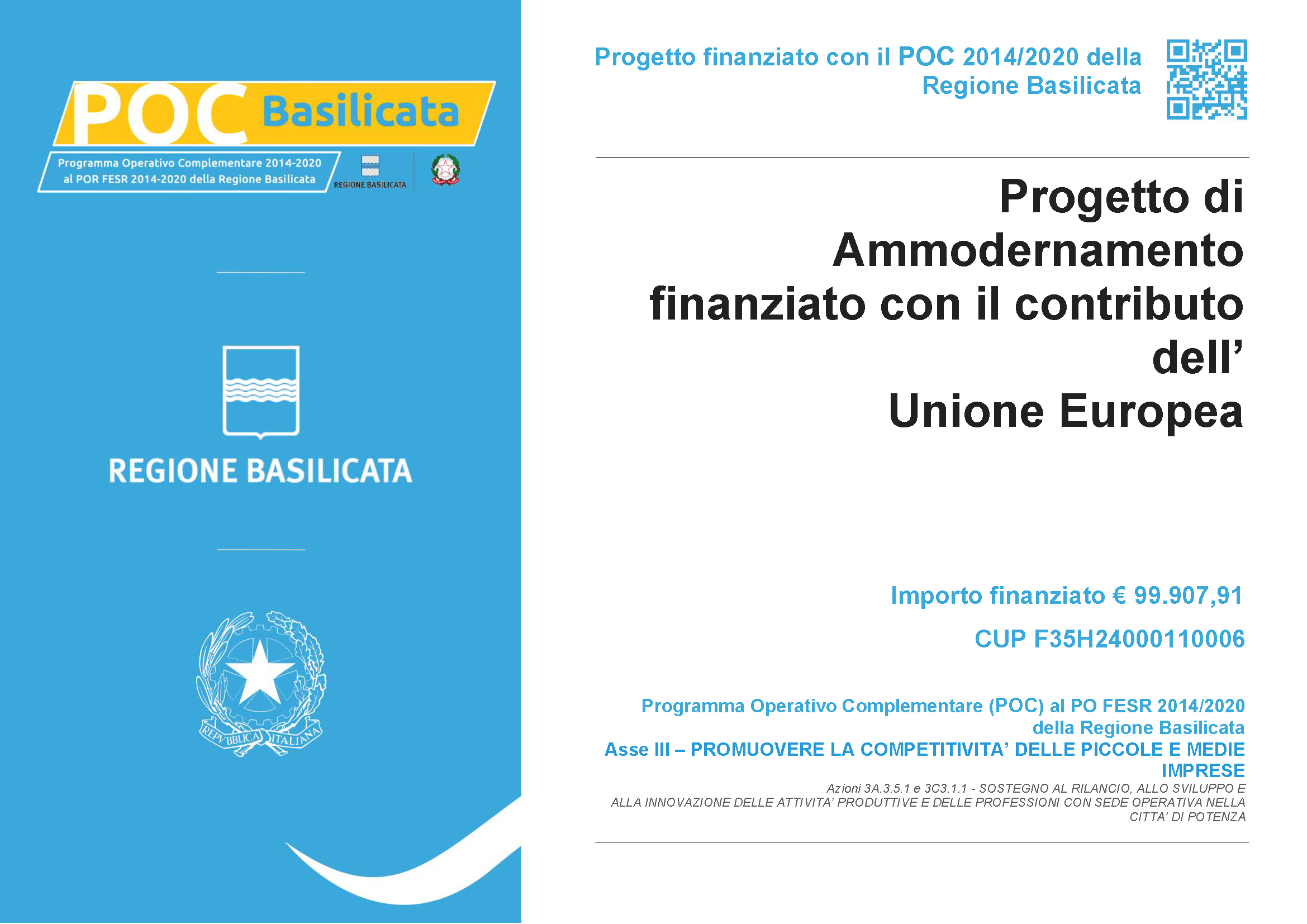 POC Basilicata

Programma Operativo Complementare 2014-2020 al POR FESR 2014-2020 della Regione Basilicata

REGIONE BASILICATA

REGIONE BASILICATA

REPVBBLICA ITALIANA

Progetto finanziato con il POC 2014/2020 della Regione Basilicata

Progetto di Ammodernamento finanziato con il contributo dell' Unione Europea

Importo finanziato € 99.907,91

CUP F35H24000110006

Programma Operativo Complementare (POC) al PO FESR 2014/2020 della Regione Basilicata

Asse III – PROMUOVERE LA COMPETITIVITA' DELLE PICCOLE E MEDIE IMPRESE

Azioni 3A.3.5.1 e 3C3.1.1 - SOSTEGNO AL RILANCIO, ALLO SVILUPPO E ALLA INNOVAZIONE DELLE ATTIVITA' PRODUTTIVE E DELLE PROFESSIONI CON SEDE OPERATIVA NELLA CITTA' DI POTENZA